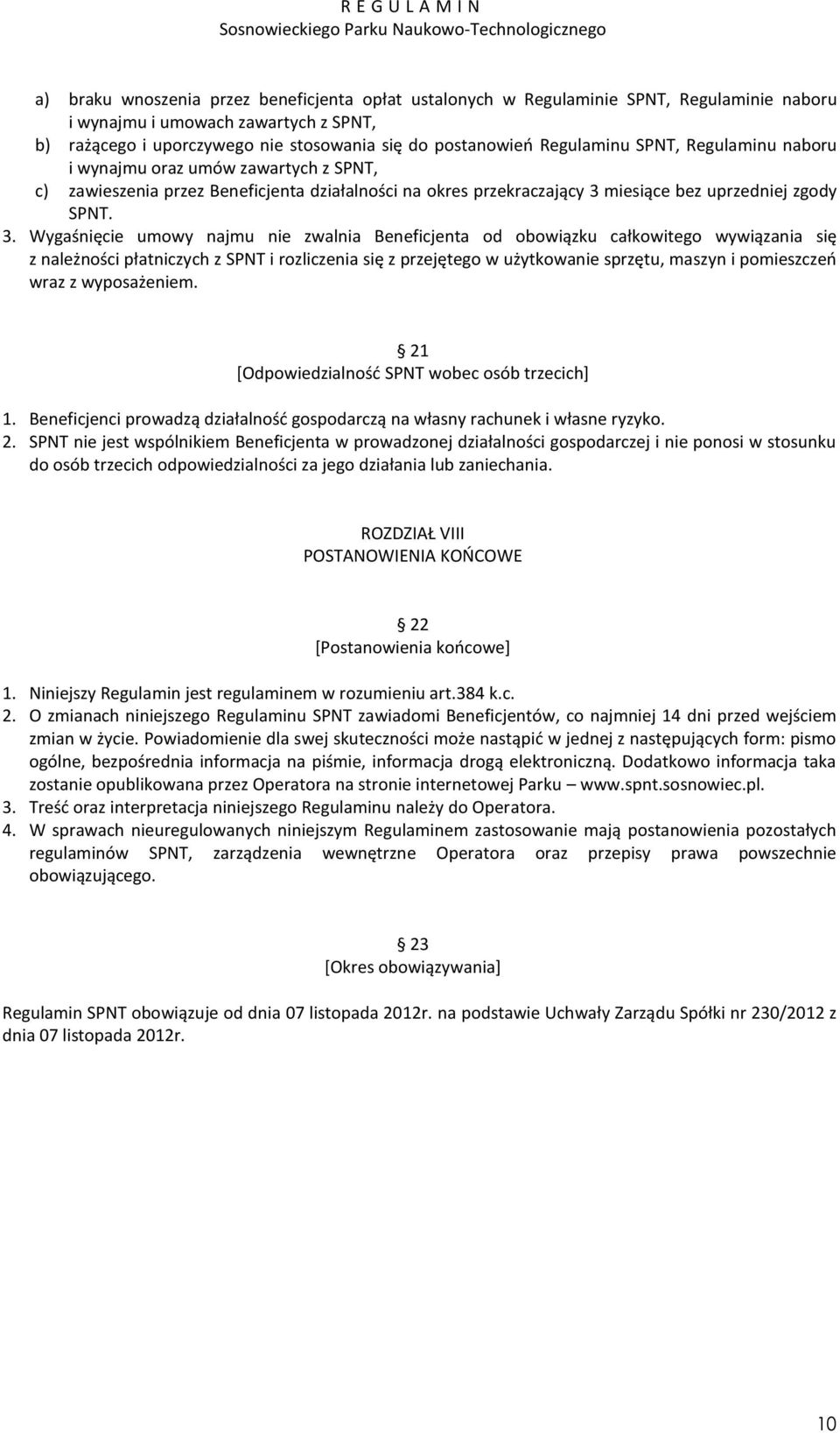 R E G U L A M I N
Sosnowieckiego Parku Naukowo-Technologicznego

a) braku wnoszenia przez beneficjenta opłat ustalonych w Regulaminie SPNT, Regulaminie naboru i wynajmu i umowach zawartych z SPNT,
b) rażącego i uporczywego nie stosowania się do postanowień Regulaminu SPNT, Regulaminu naboru i wynajmu oraz umów zawartych z SPNT,
c) zawieszenia przez Beneficjenta działalności na okres przekraczający 3 miesiące bez uprzedniej zgody SPNT.
3. Wygaśnięcie umowy najmu nie zwalnia Beneficjenta od obowiązku całkowitego wywiązania się z należności płatniczych z SPNT i rozliczenia się z przejętego w użytkowanie sprzętu, maszyn i pomieszczeń wraz z wyposażeniem.

§ 21
[Odpowiedzialność SPNT wobec osób trzecich]

1. Beneficjenci prowadzą działalność gospodarczą na własny rachunek i własne ryzyko.
2. SPNT nie jest wspólnikiem Beneficjenta w prowadzonej działalności gospodarczej i nie ponosi w stosunku do osób trzecich odpowiedzialności za jego działania lub zaniechania.

ROZDZIAŁ VIII
POSTANOWIENIA KOŃCOWE

§ 22
[Postanowienia końcowe]

1. Niniejszy Regulamin jest regulaminem w rozumieniu art.384 k.c.
2. O zmianach niniejszego Regulaminu SPNT zawiadomi Beneficjentów, co najmniej 14 dni przed wejściem zmian w życie. Powiadomienie dla swej skuteczności może nastąpić w jednej z następujących form: pismo ogólne, bezpośrednia informacja na piśmie, informacja drogą elektroniczną. Dodatkowo informacja taka zostanie opublikowana przez Operatora na stronie internetowej Parku – www.spnt.sosnowiec.pl.
3. Treść oraz interpretacja niniejszego Regulaminu należy do Operatora.
4. W sprawach nieuregulowanych niniejszym Regulaminem zastosowanie mają postanowienia pozostałych regulaminów SPNT, zarządzenia wewnętrzne Operatora oraz przepisy prawa powszechnie obowiązującego.

§ 23
[Okres obowiązywania]

Regulamin SPNT obowiązuje od dnia 07 listopada 2012r. na podstawie Uchwały Zarządu Spółki nr 230/2012 z dnia 07 listopada 2012r.

10